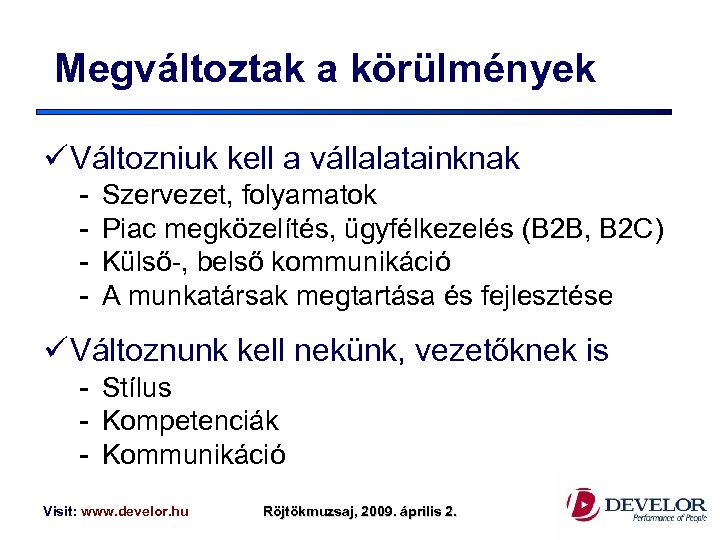 Megváltoztak a körülmények

✓Változniuk kell a vállalatainknak
- Szervezet, folyamatok
- Piac megközelítés, ügyfélkezelés (B2B, B2C)
- Külső-, belső kommunikáció
- A munkatársak megtartása és fejlesztése

✓Változnunk kell nekünk, vezetőknek is
- Stílus
- Kompetenciák
- Kommunikáció

Visit: www.develor.hu

Röjtökmuzsaj, 2009. április 2.

DEVELOR
Performance of People